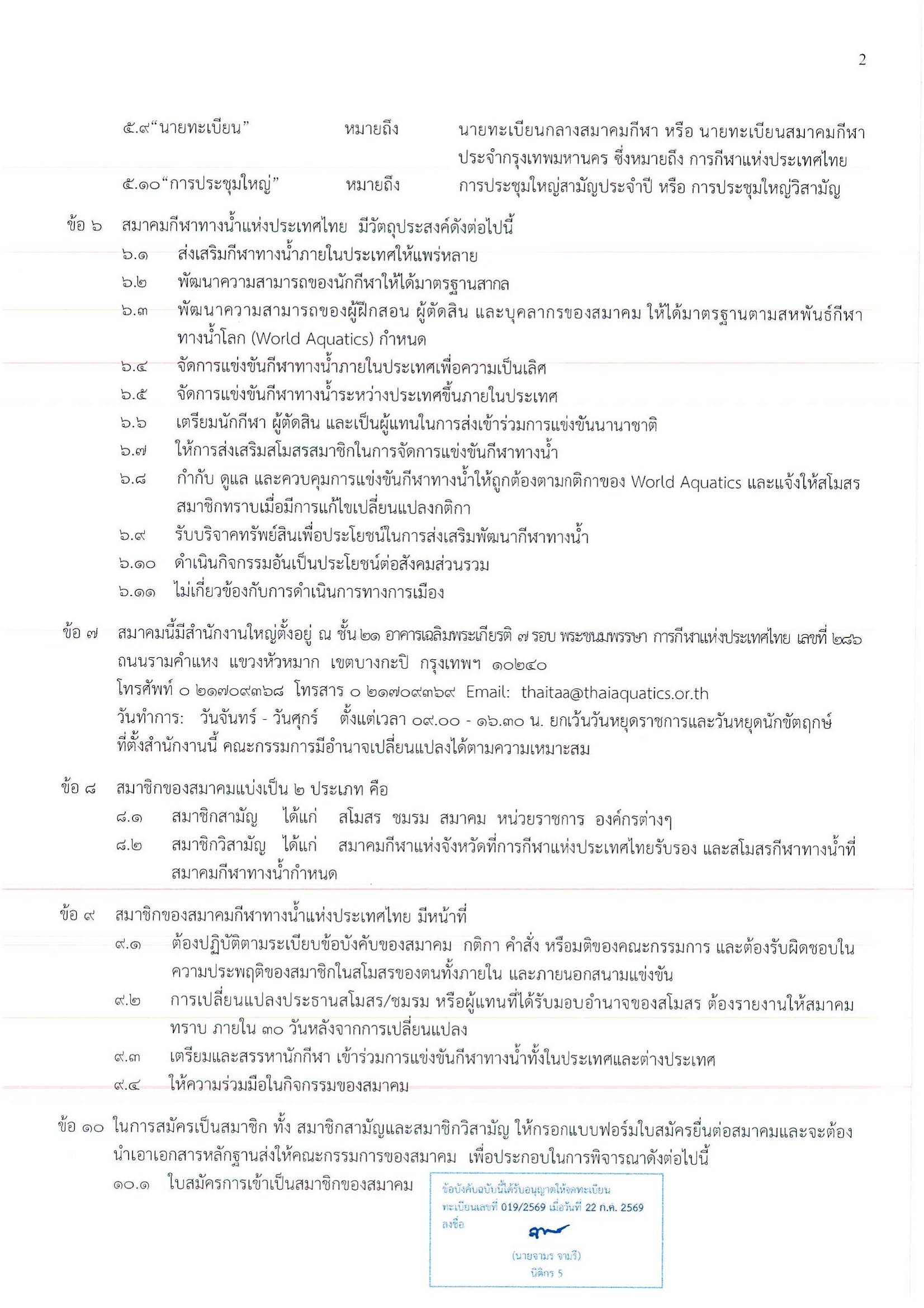 2

๕.๙“นายทะเบียน” หมายถึง นายทะเบียนกลางสมาคมกีฬา หรือ นายทะเบียนสมาคมกีฬาประจำกรุงเทพมหานคร ซึ่งหมายถึง การกีฬาแห่งประเทศไทย

๕.๑๐“การประชุมใหญ่” หมายถึง การประชุมใหญ่สามัญประจำปี หรือ การประชุมใหญ่วิสามัญ

ข้อ ๖ สมาคมกีฬาทางน้ำแห่งประเทศไทย มีวัตถุประสงค์ดังต่อไปนี้
๖.๑ ส่งเสริมกีฬาทางน้ำภายในประเทศให้แพร่หลาย
๖.๒ พัฒนาความสามารถของนักกีฬาให้ได้มาตรฐานสากล
๖.๓ พัฒนาความสามารถของผู้ฝึกสอน ผู้ตัดสิน และบุคลากรของสมาคม ให้ได้มาตรฐานตามสหพันธ์กีฬาทางน้ำโลก (World Aquatics) กำหนด
๖.๔ จัดการแข่งขันกีฬาทางน้ำภายในประเทศเพื่อความเป็นเลิศ
๖.๕ จัดการแข่งขันกีฬาทางน้ำระหว่างประเทศขึ้นภายในประเทศ
๖.๖ เตรียมนักกีฬา ผู้ตัดสิน และเป็นผู้แทนในการส่งเข้าร่วมการแข่งขันนานาชาติ
๖.๗ ให้การส่งเสริมสโมสรสมาชิกในการจัดการแข่งขันกีฬาทางน้ำ
๖.๘ กำกับ ดูแล และควบคุมการแข่งขันกีฬาทางน้ำให้ถูกต้องตามกติกาของ World Aquatics และแจ้งให้สโมสรสมาชิกทราบเมื่อมีการแก้ไขเปลี่ยนแปลงกติกา
๖.๙ รับบริจาคทรัพย์สินเพื่อประโยชน์ในการส่งเสริมพัฒนากีฬาทางน้ำ
๖.๑๐ ดำเนินกิจกรรมอันเป็นประโยชน์ต่อสังคมส่วนรวม
๖.๑๑ ไม่เกี่ยวข้องกับการดำเนินการทางการเมือง

ข้อ ๗ สมาคมนี้มีสำนักงานใหญ่ตั้งอยู่ ณ ชั้น ๒๑ อาคารเฉลิมพระเกียรติ ๗ รอบ พระชนมพรรษา การกีฬาแห่งประเทศไทย เลขที่ ๒๘๖ ถนนรามคำแหง แขวงหัวหมาก เขตบางกะปิ กรุงเทพฯ ๑๐๒๔๐
โทรศัพท์ ๐ ๒๑๗๐๙๓๖๘ โทรสาร ๐ ๒๑๗๐๙๓๖๙ Email: thaitaa@thaiaquatics.or.th
วันทำการ: วันจันทร์ - วันศุกร์ ตั้งแต่เวลา ๐๙.๐๐ - ๑๖.๓๐ น. ยกเว้นวันหยุดราชการและวันหยุดนักขัตฤกษ์ ที่ตั้งสำนักงานนี้ คณะกรรมการมีอำนาจเปลี่ยนแปลงได้ตามความเหมาะสม

ข้อ ๘ สมาชิกของสมาคมแบ่งเป็น ๒ ประเภท คือ
๘.๑ สมาชิกสามัญ ได้แก่ สโมสร ชมรม สมาคม หน่วยราชการ องค์กรต่างๆ
๘.๒ สมาชิกวิสามัญ ได้แก่ สมาคมกีฬาแห่งจังหวัดที่การกีฬาแห่งประเทศไทยรับรอง และสโมสรกีฬาทางน้ำที่สมาคมกีฬาทางน้ำกำหนด

ข้อ ๙ สมาชิกของสมาคมกีฬาทางน้ำแห่งประเทศไทย มีหน้าที่
๙.๑ ต้องปฏิบัติตามระเบียบข้อบังคับของสมาคม กติกา คำสั่ง หรือมติของคณะกรรมการ และต้องรับผิดชอบในความประพฤติของสมาชิกในสโมสรของตนทั้งภายใน และภายนอกสนามแข่งขัน
๙.๒ การเปลี่ยนแปลงประธานสโมสร/ชมรม หรือผู้แทนที่ได้รับมอบอำนาจของสโมสร ต้องรายงานให้สมาคมทราบ ภายใน ๓๐ วันหลังจากการเปลี่ยนแปลง
๙.๓ เตรียมและสรรหานักกีฬา เข้าร่วมการแข่งขันกีฬาทางน้ำทั้งในประเทศและต่างประเทศ
๙.๔ ให้ความร่วมมือในกิจกรรมของสมาคม

ข้อ ๑๐ ในการสมัครเป็นสมาชิก ทั้ง สมาชิกสามัญและสมาชิกวิสามัญ ให้กรอกแบบฟอร์มใบสมัครยื่นต่อสมาคมและจะต้องนำเอาเอกสารหลักฐานส่งให้คณะกรรมการของสมาคม เพื่อประกอบในการพิจารณาดังต่อไปนี้
๑๐.๑ ใบสมัครการเข้าเป็นสมาชิกของสมาคม

ข้อบังคับฉบับนี้ได้รับอนุญาตให้จดทะเบียน
ทะเบียนเลขที่ 019/2569 เมื่อวันที่ 22 ก.ค. 2569
ลงชื่อ
(นายจามร จามรี)
นิติกร 5